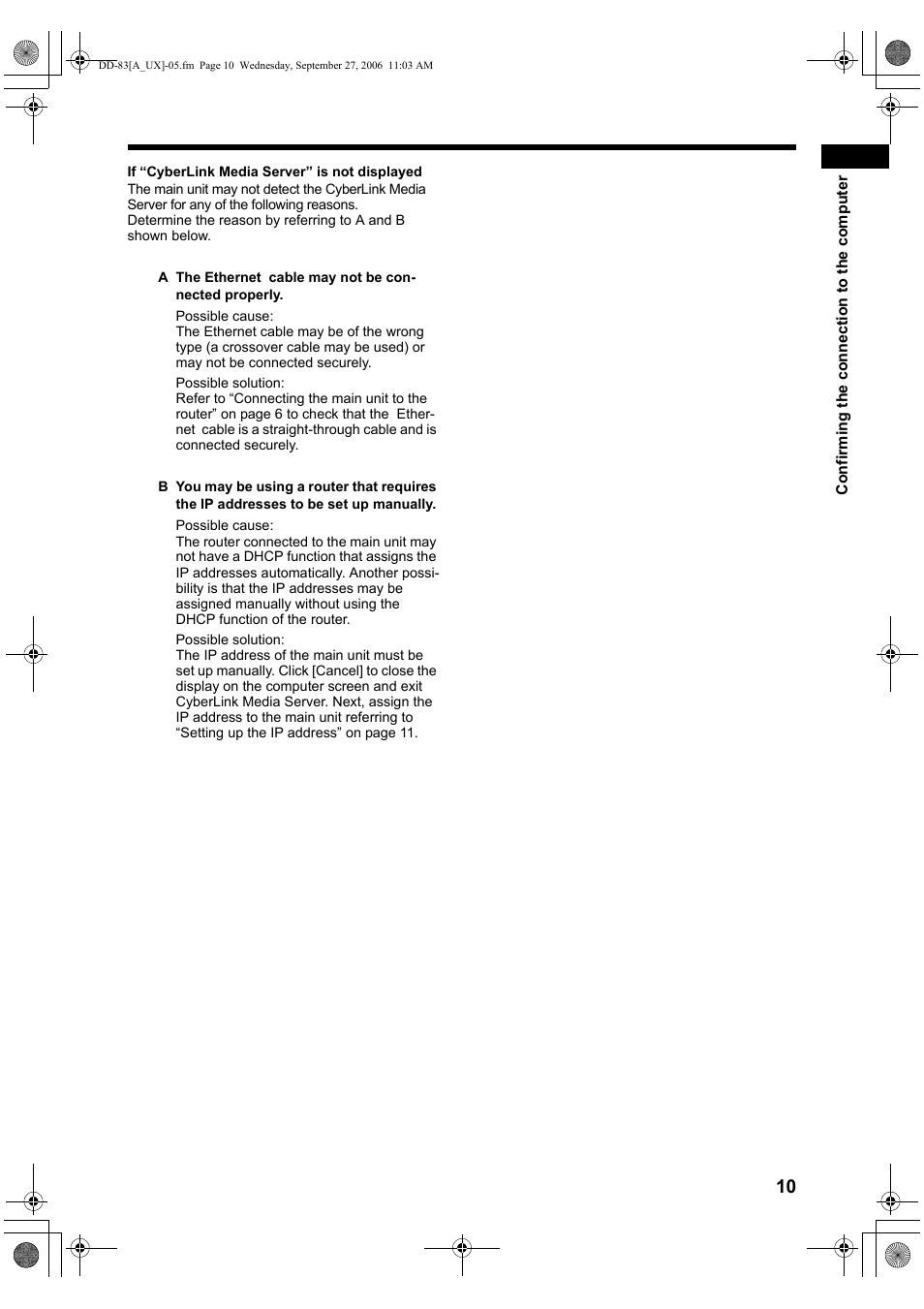 DD-83[A_UX]-05.fm Page 10 Wednesday, September 27, 2006 11:03 AM

If “CyberLink Media Server” is not displayed
The main unit may not detect the CyberLink Media Server for any of the following reasons.
Determine the reason by referring to A and B shown below.

A The Ethernet cable may not be connected properly.

Possible cause:
The Ethernet cable may be of the wrong type (a crossover cable may be used) or may not be connected securely.

Possible solution:
Refer to “Connecting the main unit to the router” on page 6 to check that the Ethernet cable is a straight-through cable and is connected securely.

B You may be using a router that requires the IP addresses to be set up manually.

Possible cause:
The router connected to the main unit may not have a DHCP function that assigns the IP addresses automatically. Another possibility is that the IP addresses may be assigned manually without using the DHCP function of the router.

Possible solution:
The IP address of the main unit must be set up manually. Click [Cancel] to close the display on the computer screen and exit CyberLink Media Server. Next, assign the IP address to the main unit referring to “Setting up the IP address” on page 11.

Confirming the connection to the computer

10